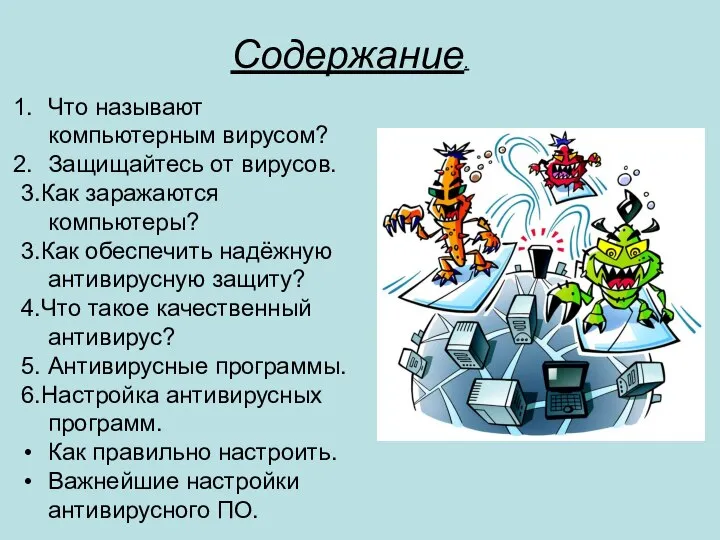 Содержание.

1. Что называют компьютерным вирусом?
2. Защищайтесь от вирусов.
3.Как заражаются компьютеры?
3.Как обеспечить надёжную антивирусную защиту?
4.Что такое качественный антивирус?
5. Антивирусные программы.
6.Настройка антивирусных программ.
• Как правильно настроить.
• Важнейшие настройки антивирусного ПО.